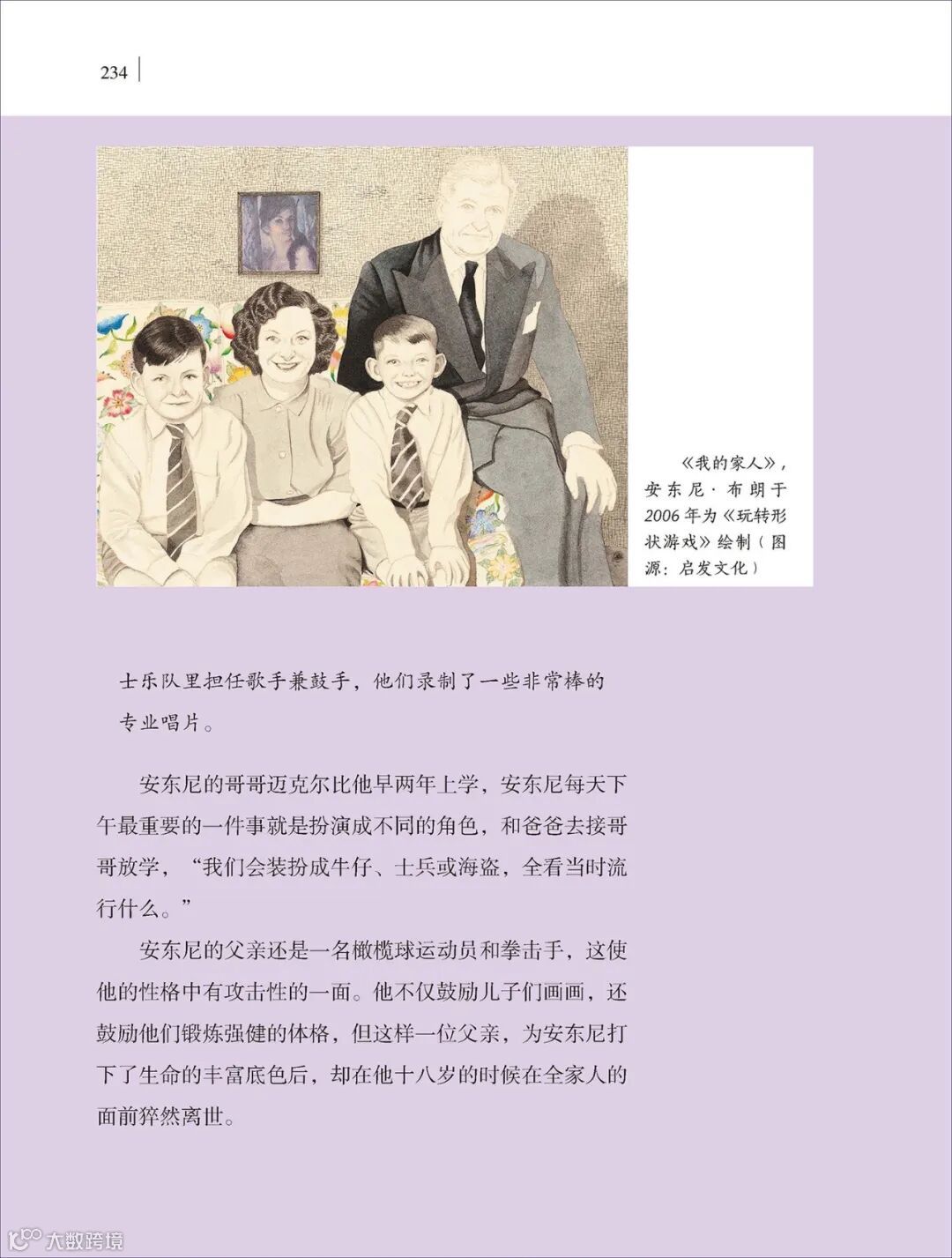 234

《我的家人》，安东尼·布朗于2006年为《玩转形状游戏》绘制（图源：启发文化）

士乐队里担任歌手兼鼓手，他们录制了一些非常棒的专业唱片。

安东尼的哥哥迈克尔比他早两年上学，安东尼每天下午最重要的一件事就是扮演成不同的角色，和爸爸去接哥哥放学，“我们会装扮成牛仔、士兵或海盗，全看当时流行什么。”

安东尼的父亲还是一名橄榄球运动员和拳击手，这使他的性格中有攻击性的一面。他不仅鼓励儿子们画画，还鼓励他们锻炼强健的体格，但这样一位父亲，为安东尼打下了生命的丰富底色后，却在他十八岁的时候在全家人的面前猝然离世。

大数跨境